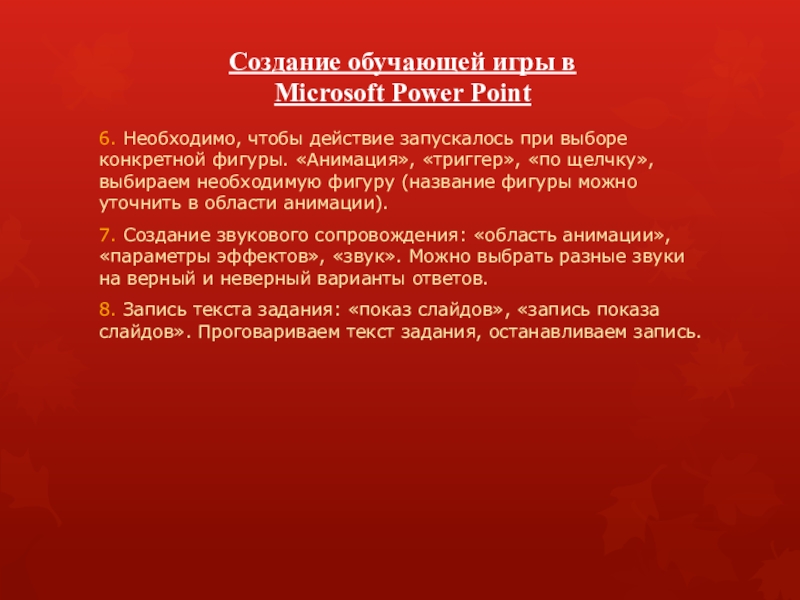 Создание обучающей игры в Microsoft Power Point

6. Необходимо, чтобы действие запускалось при выборе конкретной фигуры. «Анимация», «триггер», «по щелчку», выбираем необходимую фигуру (название фигуры можно уточнить в области анимации).

7. Создание звукового сопровождения: «область анимации», «параметры эффектов», «звук». Можно выбрать разные звуки на верный и неверный варианты ответов.

8. Запись текста задания: «показ слайдов», «запись показа слайдов». Проговариваем текст задания, останавливаем запись.